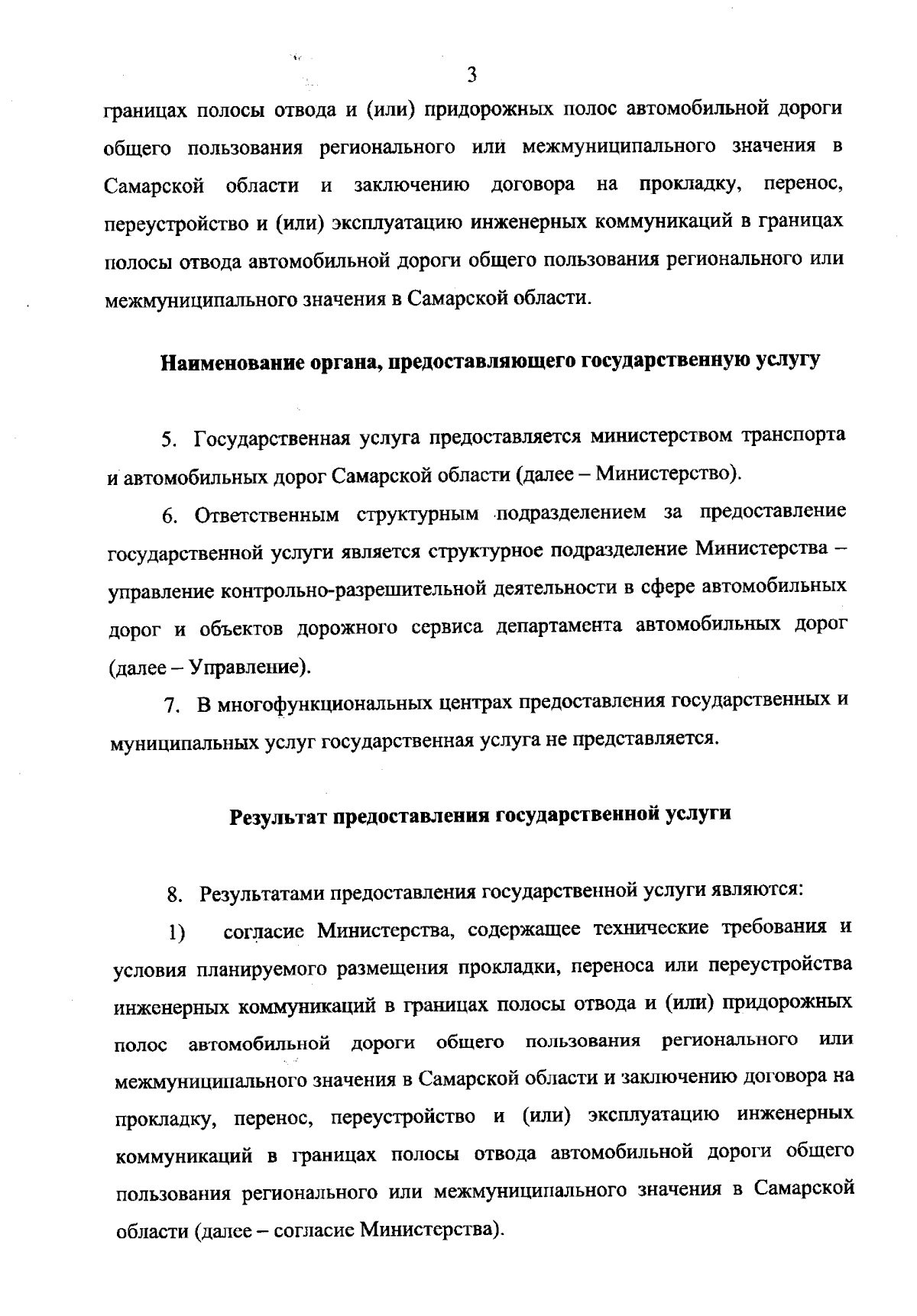 3

границах полосы отвода и (или) придорожных полос автомобильной дороги общего пользования регионального или межмуниципального значения в Самарской области и заключению договора на прокладку, перенос, переустройство и (или) эксплуатацию инженерных коммуникаций в границах полосы отвода автомобильной дороги общего пользования регионального или межмуниципального значения в Самарской области.

Наименование органа, предоставляющего государственную услугу

5. Государственная услуга предоставляется министерством транспорта и автомобильных дорог Самарской области (далее – Министерство).

6. Ответственным структурным подразделением за предоставление государственной услуги является структурное подразделение Министерства – управление контрольно-разрешительной деятельности в сфере автомобильных дорог и объектов дорожного сервиса департамента автомобильных дорог (далее – Управление).

7. В многофункциональных центрах предоставления государственных и муниципальных услуг государственная услуга не представляется.

Результат предоставления государственной услуги

8. Результатами предоставления государственной услуги являются:

1) согласие Министерства, содержащее технические требования и условия планируемого размещения прокладки, переноса или переустройства инженерных коммуникаций в границах полосы отвода и (или) придорожных полос автомобильной дороги общего пользования регионального или межмуниципального значения в Самарской области и заключению договора на прокладку, перенос, переустройство и (или) эксплуатацию инженерных коммуникаций в границах полосы отвода автомобильной дороги общего пользования регионального или межмуниципального значения в Самарской области (далее – согласие Министерства).